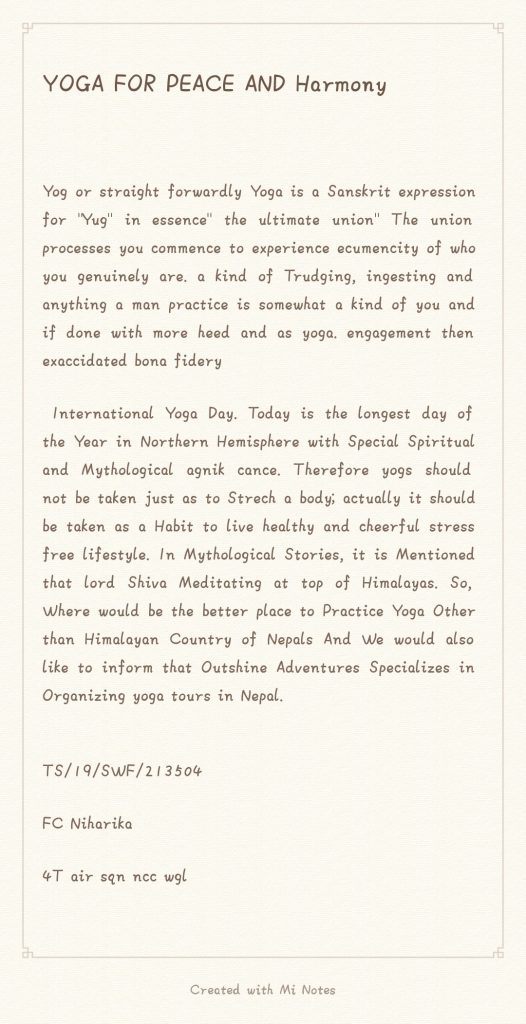 YOGA FOR PEACE AND Harmony

Yog or straight forwardly Yoga is a Sanskrit expression for "Yug" in essence" the ultimate union" The union processes you commence to experience ecumencity of who you genuinely are. a kind of Trudging, ingesting and anything a man practice is somewhat a kind of you and if done with more heed and as yoga. engagement then exaccidated bona fidery

International Yoga Day. Today is the longest day of the Year in Northern Hemisphere with Special Spiritual and Mythological agnik cance. Therefore yogs should not be taken just as to Strech a body; actually it should be taken as a Habit to live healthy and cheerful stress free lifestyle. In Mythological Stories, it is Mentioned that lord Shiva Meditating at top of Himalayas. So, Where would be the better place to Practice Yoga Other than Himalayan Country of Nepals And We would also like to inform that Outshine Adventures Specializes in Organizing yoga tours in Nepal.

TS/19/SWF/213504

FC Niharika

4T air sqn ncc wgl

Created with Mi Notes